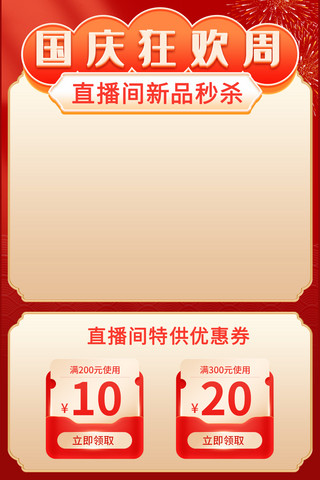 国庆狂欢周

直播间新品秒杀

直播间特供优惠券

满200元使用

¥10

立即领取

满300元使用

¥20

立即领取